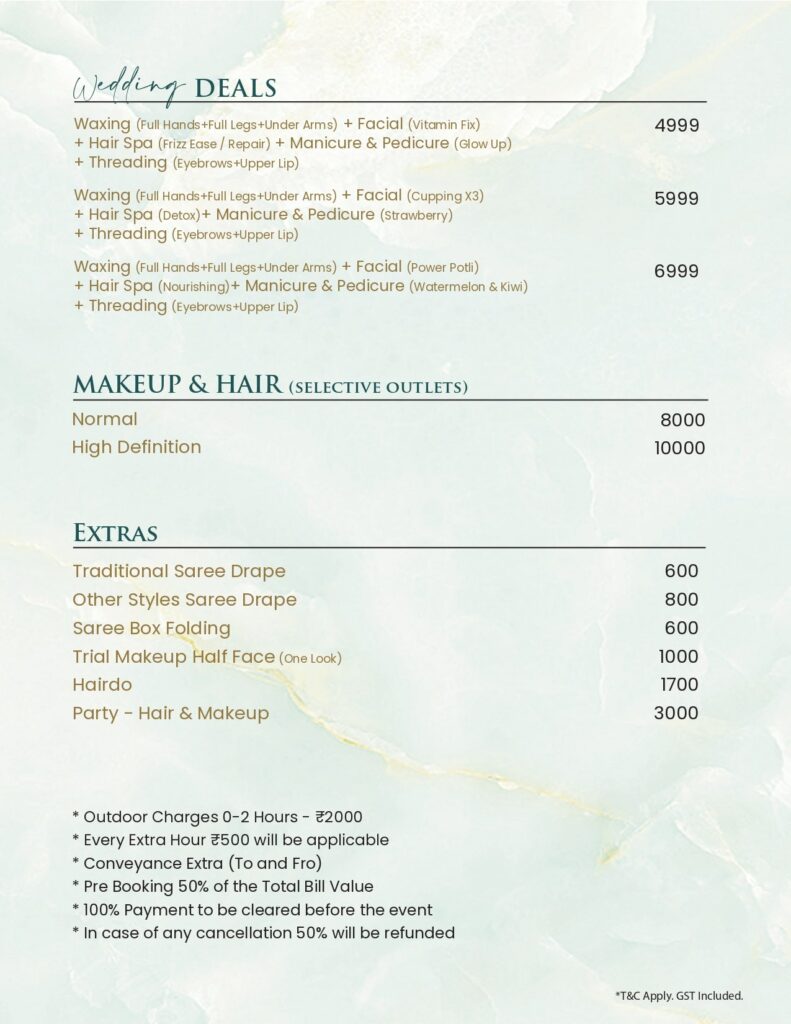 Wedding DEALS

Waxing (Full Hands+Full Legs+Under Arms) + Facial (Vitamin Fix) + Hair Spa (Frizz Ease / Repair) + Manicure & Pedicure (Glow Up) + Threading (Eyebrows+Upper Lip)
4999

Waxing (Full Hands+Full Legs+Under Arms) + Facial (Cupping X3) + Hair Spa (Detox)+ Manicure & Pedicure (Strawberry) + Threading (Eyebrows+Upper Lip)
5999

Waxing (Full Hands+Full Legs+Under Arms) + Facial (Power Potli) + Hair Spa (Nourishing)+ Manicure & Pedicure (Watermelon & Kiwi) + Threading (Eyebrows+Upper Lip)
6999

MAKEUP & HAIR (SELECTIVE OUTLETS)

Normal 8000
High Definition 10000

EXTRAS

Traditional Saree Drape 600
Other Styles Saree Drape 800
Saree Box Folding 600
Trial Makeup Half Face (One Look) 1000
Hairdo 1700
Party - Hair & Makeup 3000

* Outdoor Charges 0-2 Hours - ₹2000
* Every Extra Hour ₹500 will be applicable
* Conveyance Extra (To and Fro)
* Pre Booking 50% of the Total Bill Value
* 100% Payment to be cleared before the event
* In case of any cancellation 50% will be refunded

*T&C Apply. GST Included.